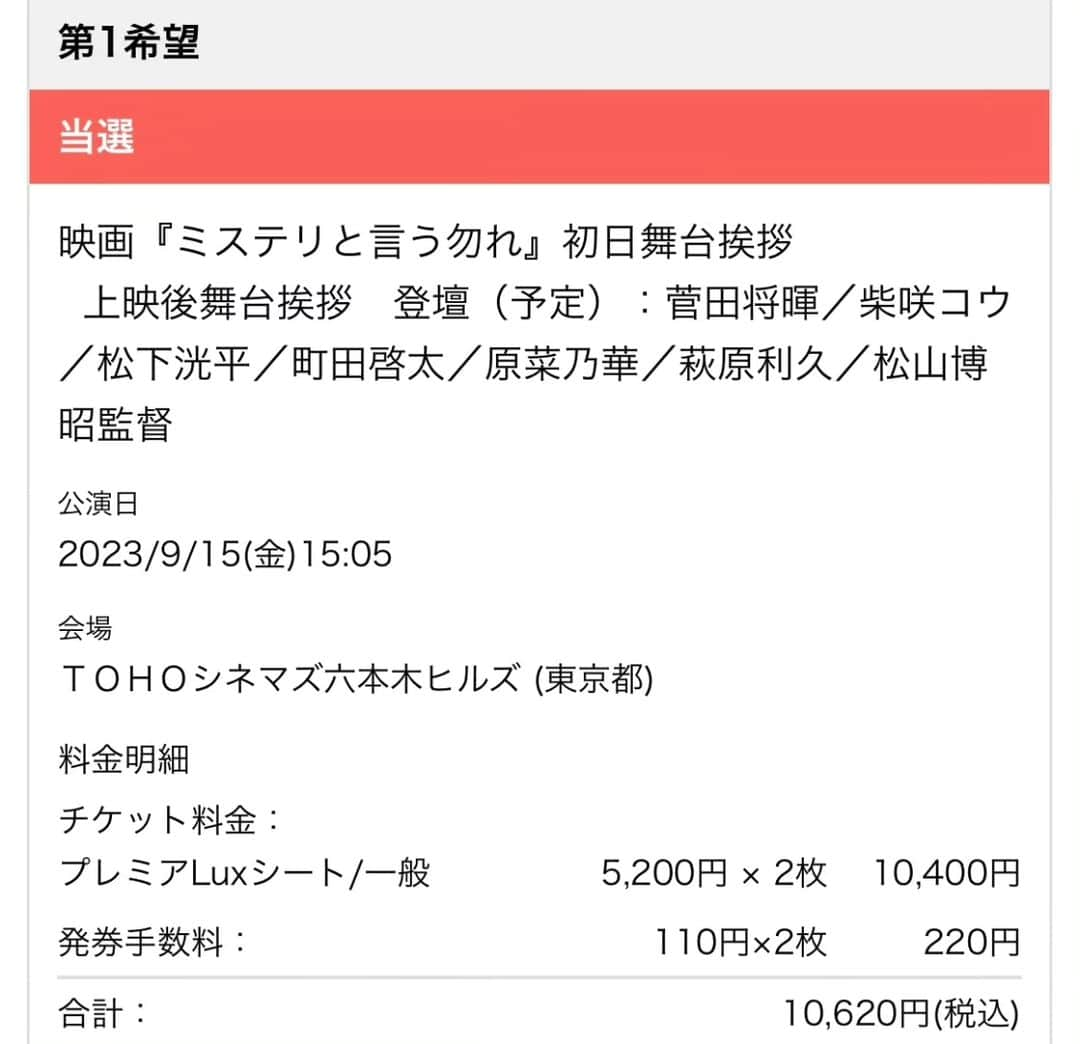 第1希望

当選

映画『ミステリと言う勿れ』初日舞台挨拶　上映後舞台挨拶　登壇（予定）：菅田将暉／柴咲コウ／松下洸平／町田啓太／原菜乃華／萩原利久／松山博昭監督

公演日
2023/9/15(金)15:05

会場
ＴＯＨＯシネマズ六本木ヒルズ (東京都)

料金明細
チケット料金：
プレミアLuxシート/一般　5,200円 × 2枚　10,400円
発券手数料：　110円×2枚　220円
合計：　10,620円(税込)